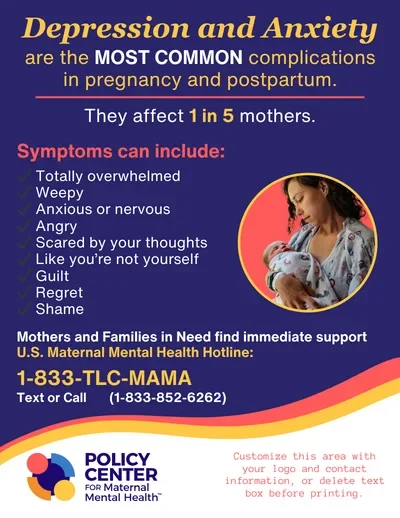 Depression and Anxiety are the MOST COMMON complications in pregnancy and postpartum.

They affect 1 in 5 mothers.

Symptoms can include:

✓ Totally overwhelmed
✓ Weepy
✓ Anxious or nervous
✓ Angry
✓ Scared by your thoughts
✓ Like you're not yourself
✓ Guilt
✓ Regret
✓ Shame

Mothers and Families in Need find immediate support
U.S. Maternal Mental Health Hotline:

1-833-TLC-MAMA
Text or Call (1-833-852-6262)

POLICY CENTER FOR Maternal Mental Health™

Customize this area with your logo and contact information, or delete text box before printing.